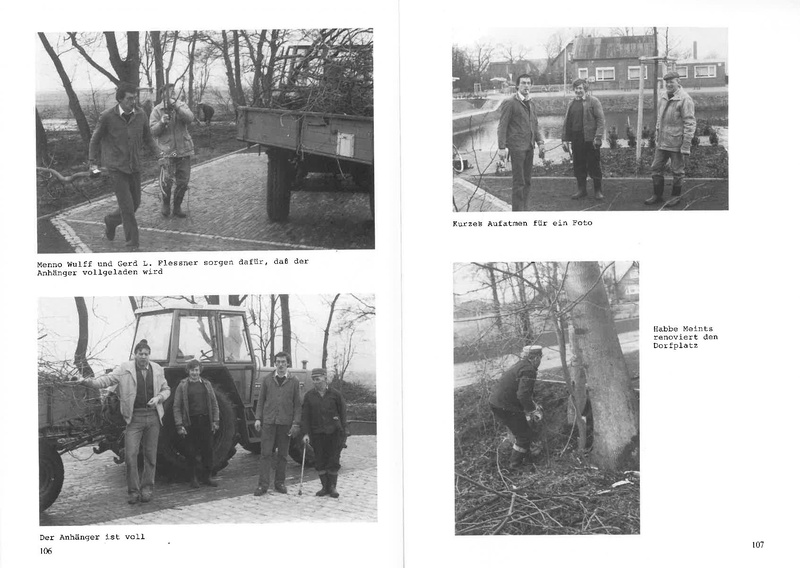 Menno Wulff und Gerd L. Flessner sorgen dafür, daß der Anhänger vollgeladen wird

Der Anhänger ist voll

106

Kurzes Aufatmen für ein Foto

Habbe Meints renoviert den Dorfplatz

107